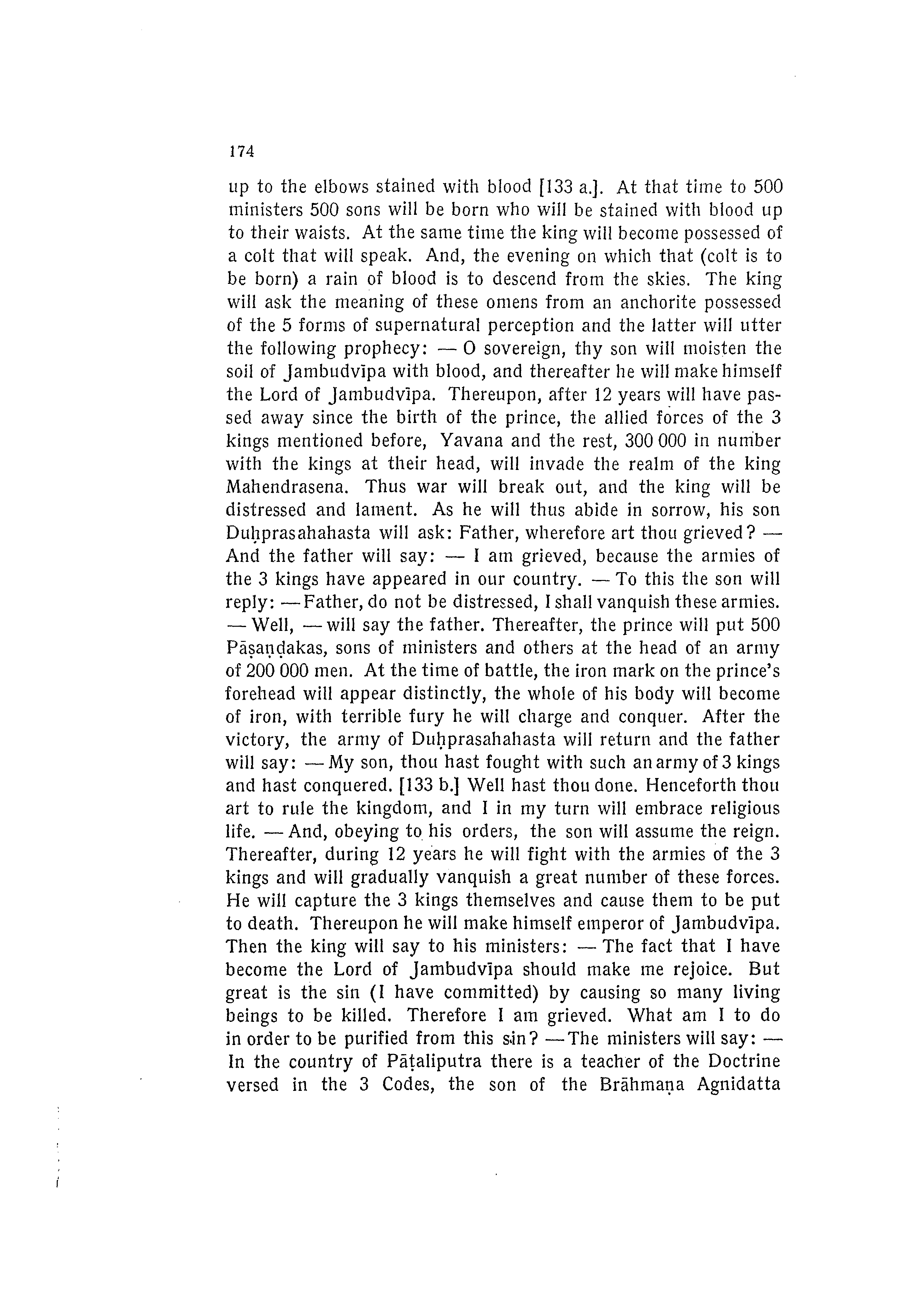 174

up to the elbows stained with blood [133 a.]. At that time to 500 ministers 500 sons will be born who will be stained with blood up to their waists. At the same time the king will become possessed of a colt that will speak. And, the evening on which that (colt is to be born) a rain of blood is to descend from the skies. The king will ask the meaning of these omens from an anchorite possessed of the 5 forms of supernatural perception and the latter will utter the following prophecy: — O sovereign, thy son will moisten the soil of Jambudvīpa with blood, and thereafter he will make himself the Lord of Jambudvīpa. Thereupon, after 12 years will have passed away since the birth of the prince, the allied forces of the 3 kings mentioned before, Yavana and the rest, 300 000 in number with the kings at their head, will invade the realm of the king Mahendrasena. Thus war will break out, and the king will be distressed and lament. As he will thus abide in sorrow, his son Duḥprasahahasta will ask: Father, wherefore art thou grieved? — And the father will say: — I am grieved, because the armies of the 3 kings have appeared in our country. — To this the son will reply: — Father, do not be distressed, I shall vanquish these armies. — Well, — will say the father. Thereafter, the prince will put 500 Pāṣaṇḍakas, sons of ministers and others at the head of an army of 200 000 men. At the time of battle, the iron mark on the prince's forehead will appear distinctly, the whole of his body will become of iron, with terrible fury he will charge and conquer. After the victory, the army of Duḥprasahahasta will return and the father will say: — My son, thou hast fought with such an army of 3 kings and hast conquered. [133 b.] Well hast thou done. Henceforth thou art to rule the kingdom, and I in my turn will embrace religious life. — And, obeying to his orders, the son will assume the reign. Thereafter, during 12 years he will fight with the armies of the 3 kings and will gradually vanquish a great number of these forces. He will capture the 3 kings themselves and cause them to be put to death. Thereupon he will make himself emperor of Jambudvīpa. Then the king will say to his ministers: — The fact that I have become the Lord of Jambudvīpa should make me rejoice. But great is the sin (I have committed) by causing so many living beings to be killed. Therefore I am grieved. What am I to do in order to be purified from this sin? — The ministers will say: — In the country of Pāṭaliputra there is a teacher of the Doctrine versed in the 3 Codes, the son of the Brāhmaṇa Agnidatta